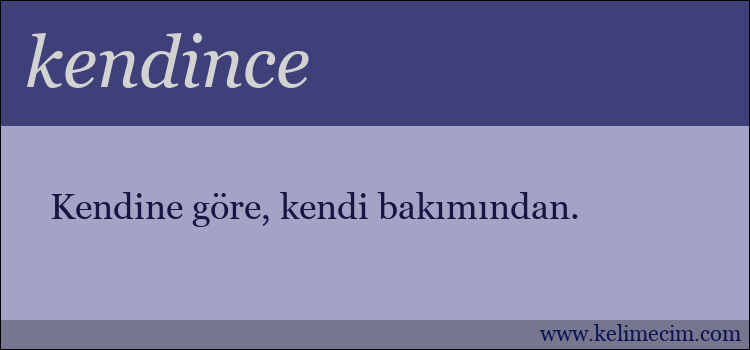 kendince

Kendine göre, kendi bakımından.

www.kelimecim.com